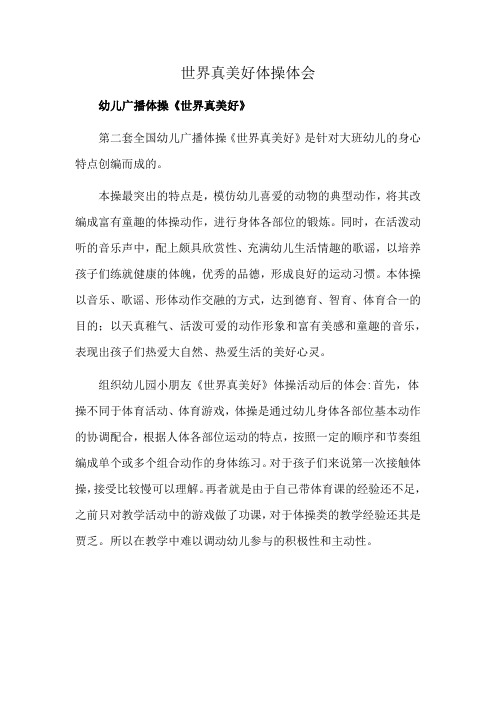 世界真美好体操体会

幼儿广播体操《世界真美好》

第二套全国幼儿广播体操《世界真美好》是针对大班幼儿的身心特点创编而成的。

本操最突出的特点是，模仿幼儿喜爱的动物的典型动作，将其改编成富有童趣的体操动作，进行身体各部位的锻炼。同时，在活泼动听的音乐声中，配上颇具欣赏性、充满幼儿生活情趣的歌谣，以培养孩子们练就健康的体魄，优秀的品德，形成良好的运动习惯。本体操以音乐、歌谣、形体动作交融的方式，达到德育、智育、体育合一的目的；以天真稚气、活泼可爱的动作形象和富有美感和童趣的音乐，表现出孩子们热爱大自然、热爱生活的美好心灵。

组织幼儿园小朋友《世界真美好》体操活动后的体会:首先，体操不同于体育活动、体育游戏，体操是通过幼儿身体各部位基本动作的协调配合，根据人体各部位运动的特点，按照一定的顺序和节奏组编成单个或多个组合动作的身体练习。对于孩子们来说第一次接触体操，接受比较慢可以理解。再者就是由于自己带体育课的经验还不足，之前只对教学活动中的游戏做了功课，对于体操类的教学经验还其是贾乏。所以在教学中难以调动幼儿参与的积极性和主动性。